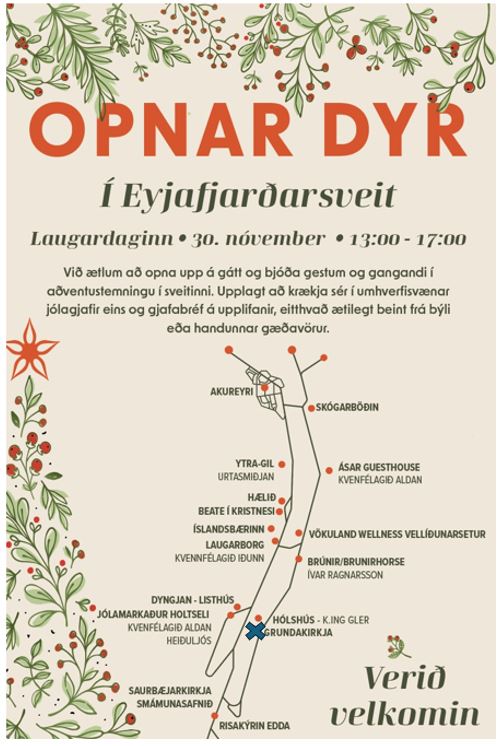 OPNAR DYR

Í Eyjafjarðarsveit

Laugardaginn • 30. nóvember • 13:00 - 17:00

Við ætlum að opna upp á gátt og bjóða gestum og gangandi í aðventustemningu í sveitinni. Upplagt að krækja sér í umhverfisvænar jólagjafir eins og gjafabréf á upplifanir, eitthvað ætilegt beint frá býli eða handunnar gæðavörur.

AKUREYRI
SKÓGARBÖÐIN
YTRA-GIL
URTASMIÐJAN
ÁSAR GUESTHOUSE
KVENFÉLAGIÐ ALDAN
HÆLIÐ
BEATE Í KRISTNESI
ÍSLANDSBÆRINN
VÖKULAND WELLNESS VELLÍÐUNARSETUR
LAUGARBORG
KVENNFÉLAGIÐ IÐUNN
BRÚNIR/BRUNIRHORSE
ÍVAR RAGNARSSON
DYNGJAN - LISTHÚS
JÓLAMARKAÐUR HOLTSELI
KVENFÉLAGIÐ ALDAN
HEIÐULJÓS
HÓLSHÚS - K.ING GLER
GRUNDAKIRKJA
SAURBÆJARKIRKJA
SMÁMUNASAFNIÐ
RISAKÝRIN EDDA

Verið velkomin